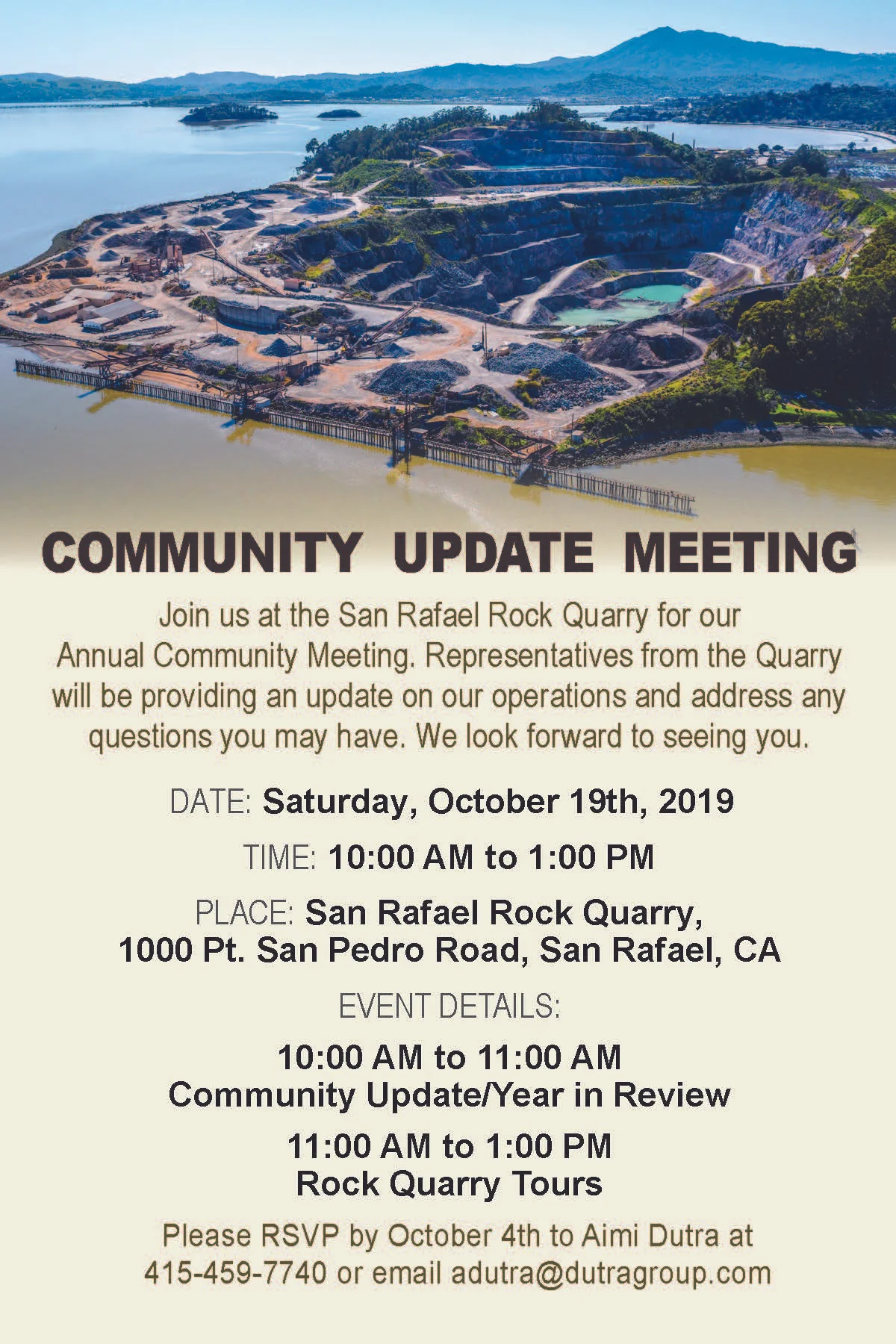 COMMUNITY UPDATE MEETING

Join us at the San Rafael Rock Quarry for our Annual Community Meeting. Representatives from the Quarry will be providing an update on our operations and address any questions you may have. We look forward to seeing you.

DATE: Saturday, October 19th, 2019

TIME: 10:00 AM to 1:00 PM

PLACE: San Rafael Rock Quarry, 1000 Pt. San Pedro Road, San Rafael, CA

EVENT DETAILS:

10:00 AM to 11:00 AM
Community Update/Year in Review

11:00 AM to 1:00 PM
Rock Quarry Tours

Please RSVP by October 4th to Aimi Dutra at 415-459-7740 or email adutra@dutragroup.com